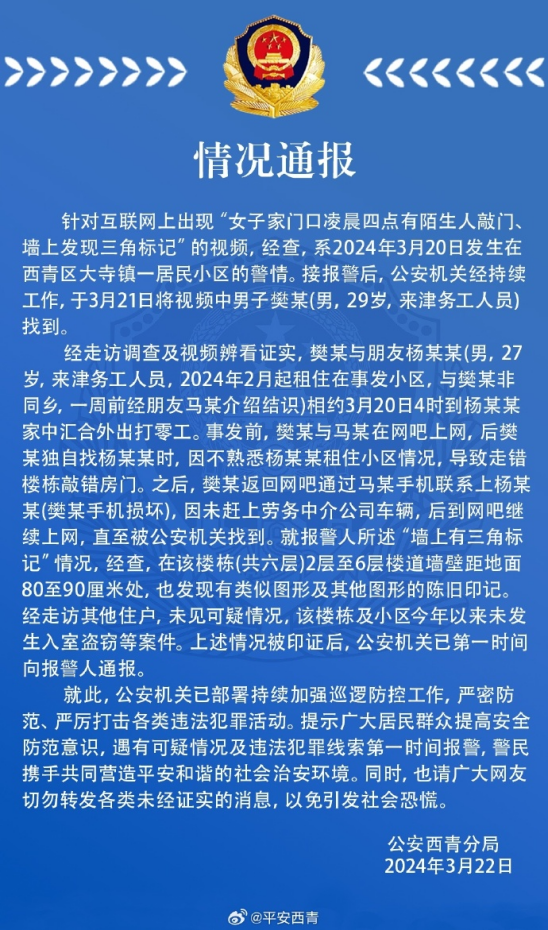 情况通报

针对互联网上出现“女子家门口凌晨四点有陌生人敲门、墙上发现三角标记”的视频，经查，系2024年3月20日发生在西青区大寺镇一居民小区的警情。接报警后，公安机关经持续工作，于3月21日将视频中男子樊某(男，29岁，来津务工人员)找到。

经走访调查及视频辨看证实，樊某与朋友杨某某(男，27岁，来津务工人员，2024年2月起租住在事发小区，与樊某非同乡，一周前经朋友马某介绍结识)相约3月20日4时到杨某某家中汇合外出打零工。事发前，樊某与马某在网吧上网，后樊某独自找杨某某时，因不熟悉杨某某租住小区情况，导致走错楼栋敲错房门。之后，樊某返回网吧通过马某手机联系上杨某某(樊某手机损坏)，因未赶上劳务中介公司车辆，后到网吧继续上网，直至被公安机关找到。就报警人所述“墙上有三角标记”情况，经查，在该楼栋(共六层)2层至6层楼道墙壁距地面80至90厘米处，也发现有类似图形及其他图形的陈旧印记。经走访其他住户，未见可疑情况，该楼栋及小区今年以来未发生入室盗窃等案件。上述情况被印证后，公安机关已第一时间向报警人通报。

就此，公安机关已部署持续加强巡逻防控工作，严密防范、严厉打击各类违法犯罪活动。提示广大居民群众提高安全防范意识，遇有可疑情况及违法犯罪线索第一时间报警，警民携手共同营造平安和谐的社会治安环境。同时，也请广大网友切勿转发各类未经证实的消息，以免引发社会恐慌。

公安西青分局
2024年3月22日

@平安西青